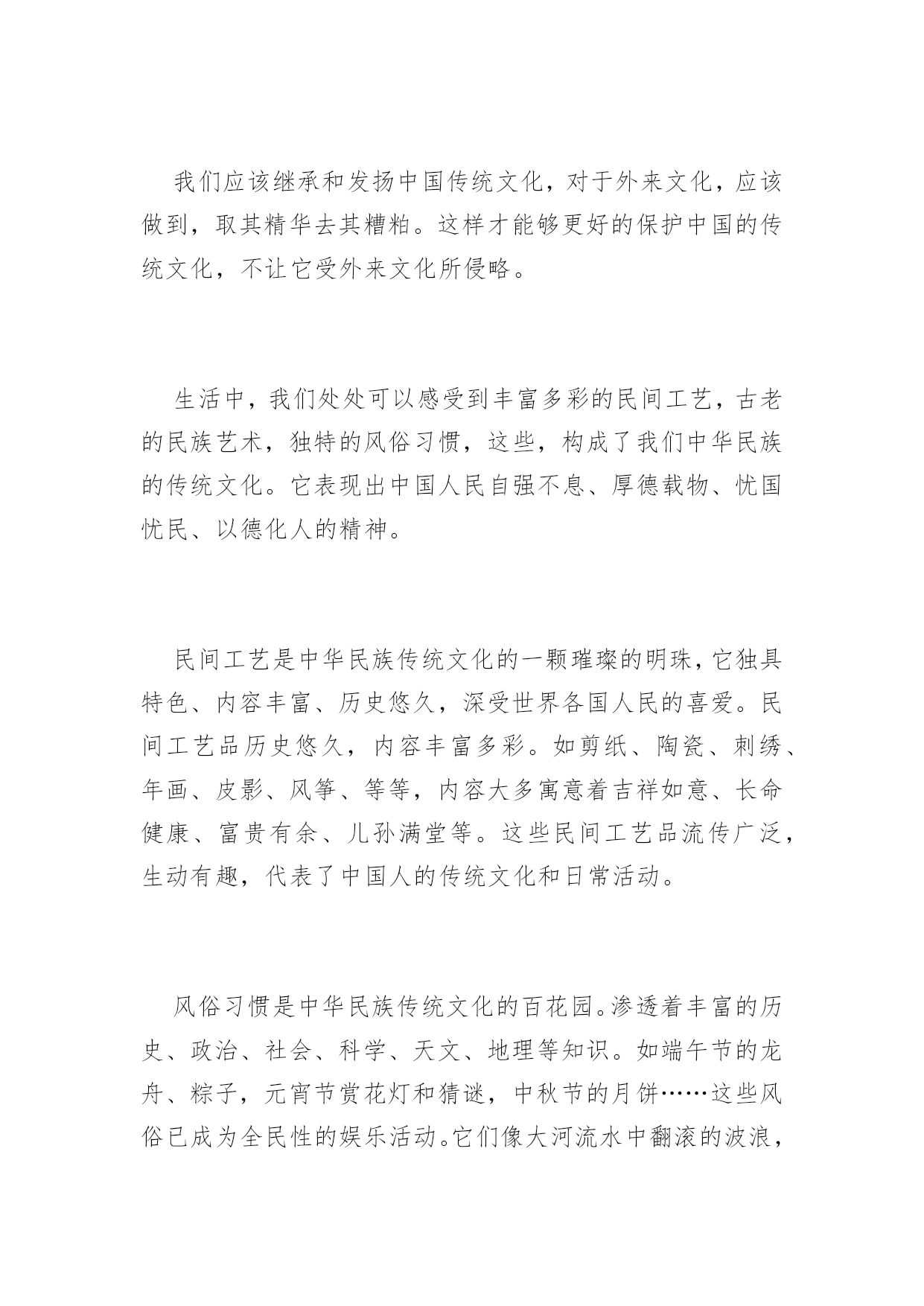 我们应该继承和发扬中国传统文化，对于外来文化，应该做到，取其精华去其糟粕。这样才能够更好的保护中国的传统文化，不让它受外来文化所侵略。

生活中，我们处处可以感受到丰富多彩的民间工艺，古老的民族艺术，独特的风俗习惯，这些，构成了我们中华民族的传统文化。它表现出中国人民自强不息、厚德载物、忧国忧民、以德化人的精神。

民间工艺是中华民族传统文化的一颗璀璨的明珠，它独具特色、内容丰富、历史悠久，深受世界各国人民的喜爱。民间工艺品历史悠久，内容丰富多彩。如剪纸、陶瓷、刺绣、年画、皮影、风筝、等等，内容大多寓意着吉祥如意、长命健康、富贵有余、儿孙满堂等。这些民间工艺品流传广泛，生动有趣，代表了中国人的传统文化和日常活动。

风俗习惯是中华民族传统文化的百花园。渗透着丰富的历史、政治、社会、科学、天文、地理等知识。如端午节的龙舟、粽子，元宵节赏花灯和猜谜，中秋节的月饼……这些风俗已成为全民性的娱乐活动。它们像大河流水中翻滚的波浪，